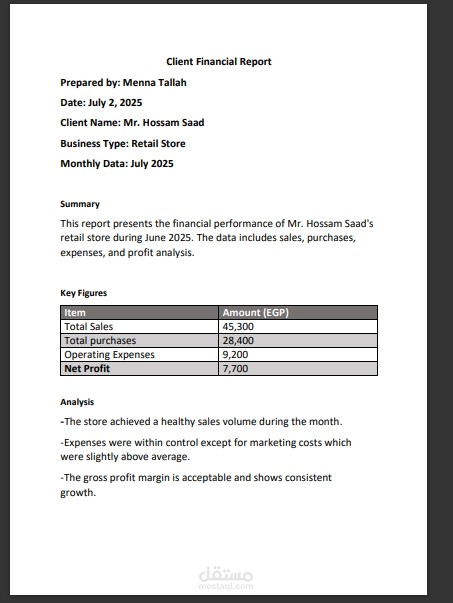 Client Financial Report

Prepared by: Menna Tallah

Date: July 2, 2025

Client Name: Mr. Hossam Saad

Business Type: Retail Store

Monthly Data: July 2025

Summary

This report presents the financial performance of Mr. Hossam Saad's retail store during June 2025. The data includes sales, purchases, expenses, and profit analysis.

Key Figures

| Item | Amount (EGP) |
|---|---|
| Total Sales | 45,300 |
| Total purchases | 28,400 |
| Operating Expenses | 9,200 |
| Net Profit | 7,700 |

Analysis

-The store achieved a healthy sales volume during the month.

-Expenses were within control except for marketing costs which were slightly above average.

-The gross profit margin is acceptable and shows consistent growth.

مستقل
mostaql.com